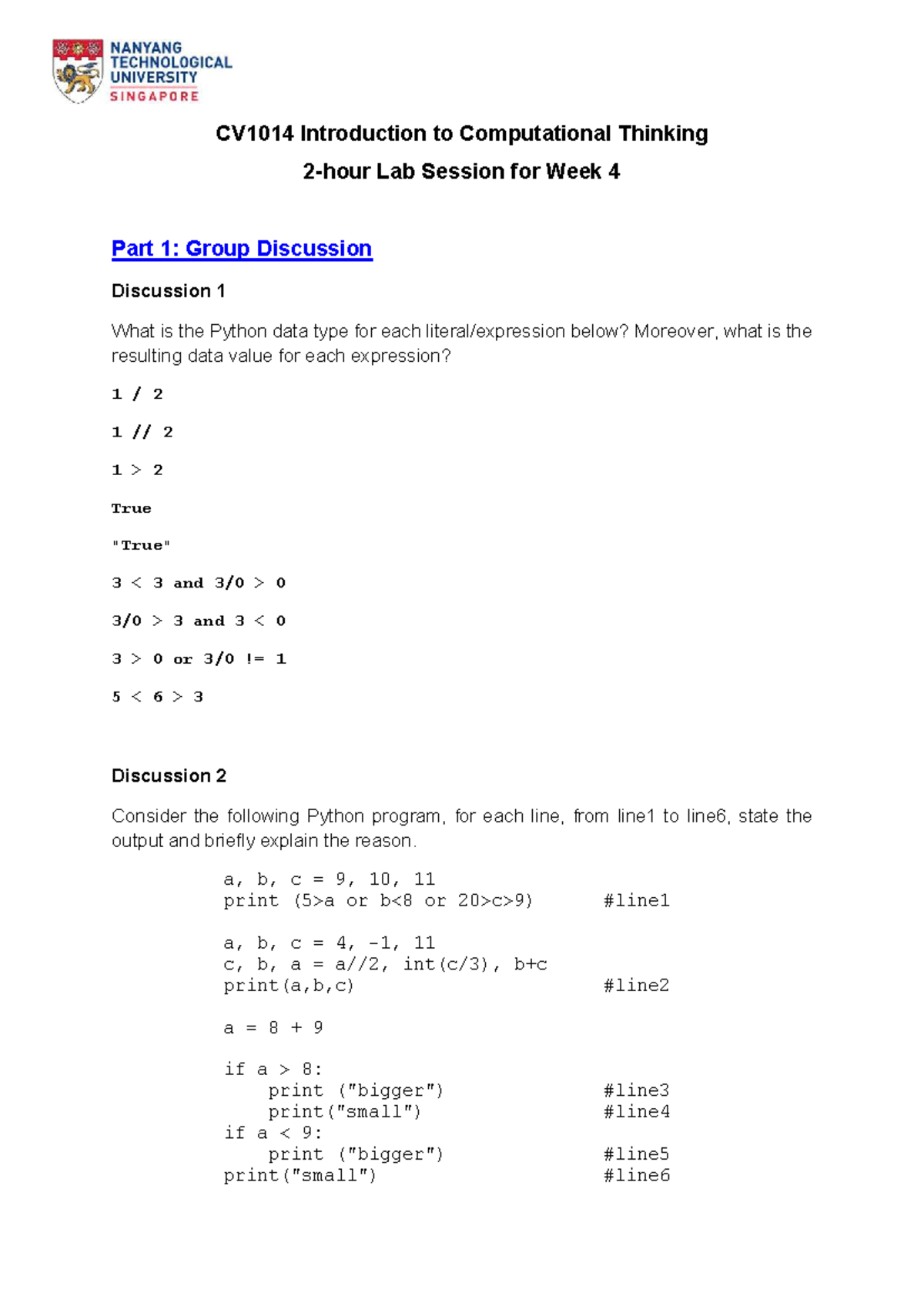 NANYANG
TECHNOLOGICAL
UNIVERSITY
SINGAPORE

CV1014 Introduction to Computational Thinking

2-hour Lab Session for Week 4

Part 1: Group Discussion

Discussion 1

What is the Python data type for each literal/expression below? Moreover, what is the resulting data value for each expression?

1 / 2

1 // 2

1 > 2

True

"True"

3 < 3 and 3/0 > 0

3/0 > 3 and 3 < 0

3 > 0 or 3/0 != 1

5 < 6 > 3

Discussion 2

Consider the following Python program, for each line, from line1 to line6, state the output and briefly explain the reason.

a, b, c = 9, 10, 11
print (5>a or b<8 or 20>c>9)        #line1

a, b, c = 4, -1, 11
c, b, a = a//2, int(c/3), b+c
print(a,b,c)                        #line2

a = 8 + 9

if a > 8:
    print ("bigger")                #line3
    print("small")                  #line4
if a < 9:
    print ("bigger")                #line5
print("small")                      #line6